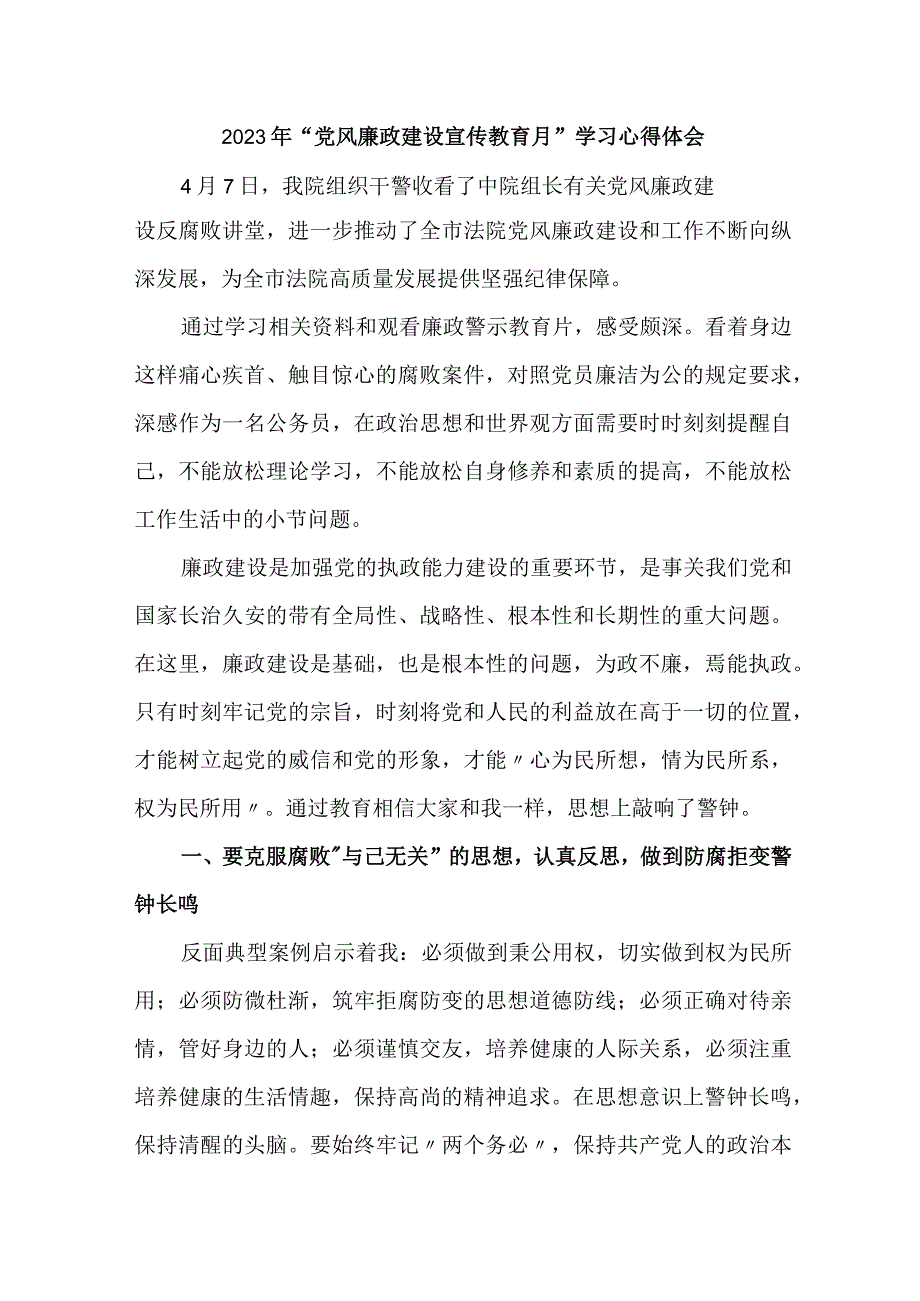 2023年“党风廉政建设宣传教育月”学习心得体会

4月7日，我院组织干警收看了中院组长有关党风廉政建设反腐败讲堂，进一步推动了全市法院党风廉政建设和工作不断向纵深发展，为全市法院高质量发展提供坚强纪律保障。

通过学习相关资料和观看廉政警示教育片，感受颇深。看着身边这样痛心疾首、触目惊心的腐败案件，对照党员廉洁为公的规定要求，深感作为一名公务员，在政治思想和世界观方面需要时时刻刻提醒自己，不能放松理论学习，不能放松自身修养和素质的提高，不能放松工作生活中的小节问题。

廉政建设是加强党的执政能力建设的重要环节，是事关我们党和国家长治久安的带有全局性、战略性、根本性和长期性的重大问题。在这里，廉政建设是基础，也是根本性的问题，为政不廉，焉能执政。只有时刻牢记党的宗旨，时刻将党和人民的利益放在高于一切的位置，才能树立起党的威信和党的形象，才能〃心为民所想，情为民所系，权为民所用〃。通过教育相信大家和我一样，思想上敲响了警钟。

一、要克服腐败"与己无关”的思想，认真反思，做到防腐拒变警钟长鸣

反面典型案例启示着我：必须做到秉公用权，切实做到权为民所用；必须防微杜渐，筑牢拒腐防变的思想道德防线；必须正确对待亲情，管好身边的人；必须谨慎交友，培养健康的人际关系，必须注重培养健康的生活情趣，保持高尚的精神追求。在思想意识上警钟长鸣，保持清醒的头脑。要始终牢记〃两个务必〃，保持共产党人的政治本